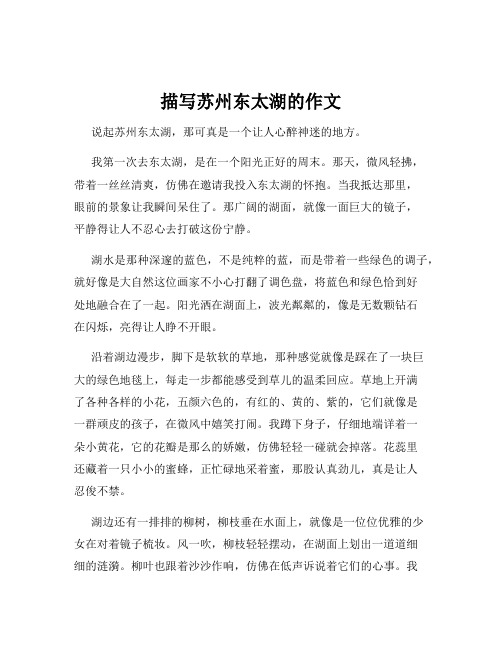 描写苏州东太湖的作文

说起苏州东太湖，那可真是一个让人心醉神迷的地方。

我第一次去东太湖，是在一个阳光正好的周末。那天，微风轻拂，带着一丝丝清爽，仿佛在邀请我投入东太湖的怀抱。当我抵达那里，眼前的景象让我瞬间呆住了。那广阔的湖面，就像一面巨大的镜子，平静得让人不忍心去打破这份宁静。

湖水是那种深邃的蓝色，不是纯粹的蓝，而是带着一些绿色的调子，就好像是大自然这位画家不小心打翻了调色盘，将蓝色和绿色恰到好处地融合在了一起。阳光洒在湖面上，波光粼粼的，像是无数颗钻石在闪烁，亮得让人睁不开眼。

沿着湖边漫步，脚下是软软的草地，那种感觉就像是踩在了一块巨大的绿色地毯上，每走一步都能感受到草儿的温柔回应。草地上开满了各种各样的小花，五颜六色的，有红的、黄的、紫的，它们就像是一群顽皮的孩子，在微风中嬉笑打闹。我蹲下身子，仔细地端详着一朵小黄花，它的花瓣是那么的娇嫩，仿佛轻轻一碰就会掉落。花蕊里还藏着一只小小的蜜蜂，正忙碌地采着蜜，那股认真劲儿，真是让人忍俊不禁。

湖边还有一排排的柳树，柳枝垂在水面上，就像是一位位优雅的少女在对着镜子梳妆。风一吹，柳枝轻轻摆动，在湖面上划出一道道细细的涟漪。柳叶也跟着沙沙作响，仿佛在低声诉说着它们的心事。我